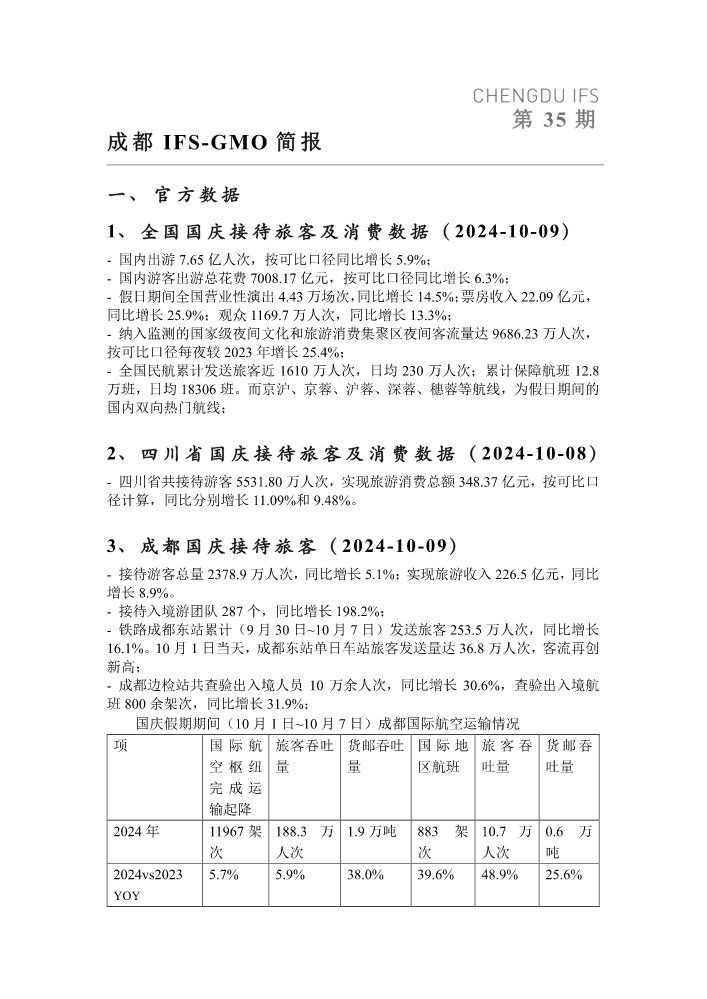 CHENGDU IFS
第 35 期

成都 IFS-GMO 简报

一、 官方数据

1、 全国国庆接待旅客及消费数据（2024-10-09）

- 国内出游 7.65 亿人次，按可比口径同比增长 5.9%;
- 国内游客出游总花费 7008.17 亿元，按可比口径同比增长 6.3%;
- 假日期间全国营业性演出 4.43 万场次，同比增长 14.5%;票房收入 22.09 亿元，同比增长 25.9%；观众 1169.7 万人次，同比增长 13.3%;
- 纳入监测的国家级夜间文化和旅游消费集聚区夜间客流量达 9686.23 万人次，按可比口径每夜较 2023 年增长 25.4%;
- 全国民航累计发送旅客近 1610 万人次，日均 230 万人次；累计保障航班 12.8 万班，日均 18306 班。而京沪、京蓉、沪蓉、深蓉、穗蓉等航线，为假日期间的国内双向热门航线;

2、 四川省国庆接待旅客及消费数据（2024-10-08）

- 四川省共接待游客 5531.80 万人次，实现旅游消费总额 348.37 亿元，按可比口径计算，同比分别增长 11.09%和 9.48%。

3、 成都国庆接待旅客（2024-10-09）

- 接待游客总量 2378.9 万人次，同比增长 5.1%；实现旅游收入 226.5 亿元，同比增长 8.9%。
- 接待入境游团队 287 个，同比增长 198.2%;
- 铁路成都东站累计（9 月 30 日~10 月 7 日）发送旅客 253.5 万人次，同比增长 16.1%。10 月 1 日当天，成都东站单日车站旅客发送量达 36.8 万人次，客流再创新高;
- 成都边检站共查验出入境人员 10 万余人次，同比增长 30.6%，查验出入境航班 800 余架次，同比增长 31.9%;

国庆假期期间（10 月 1 日~10 月 7 日）成都国际航空运输情况

| 项 | 国际航空枢纽完成运输起降 | 旅客吞吐量 | 货邮吞吐量 | 国际地区航班 | 旅客吞吐量 | 货邮吞吐量 |
|---|---|---|---|---|---|---|
| 2024 年 | 11967 架次 | 188.3 万人次 | 1.9 万吨 | 883 架次 | 10.7 万人次 | 0.6 万吨 |
| 2024vs2023 YOY | 5.7% | 5.9% | 38.0% | 39.6% | 48.9% | 25.6% |